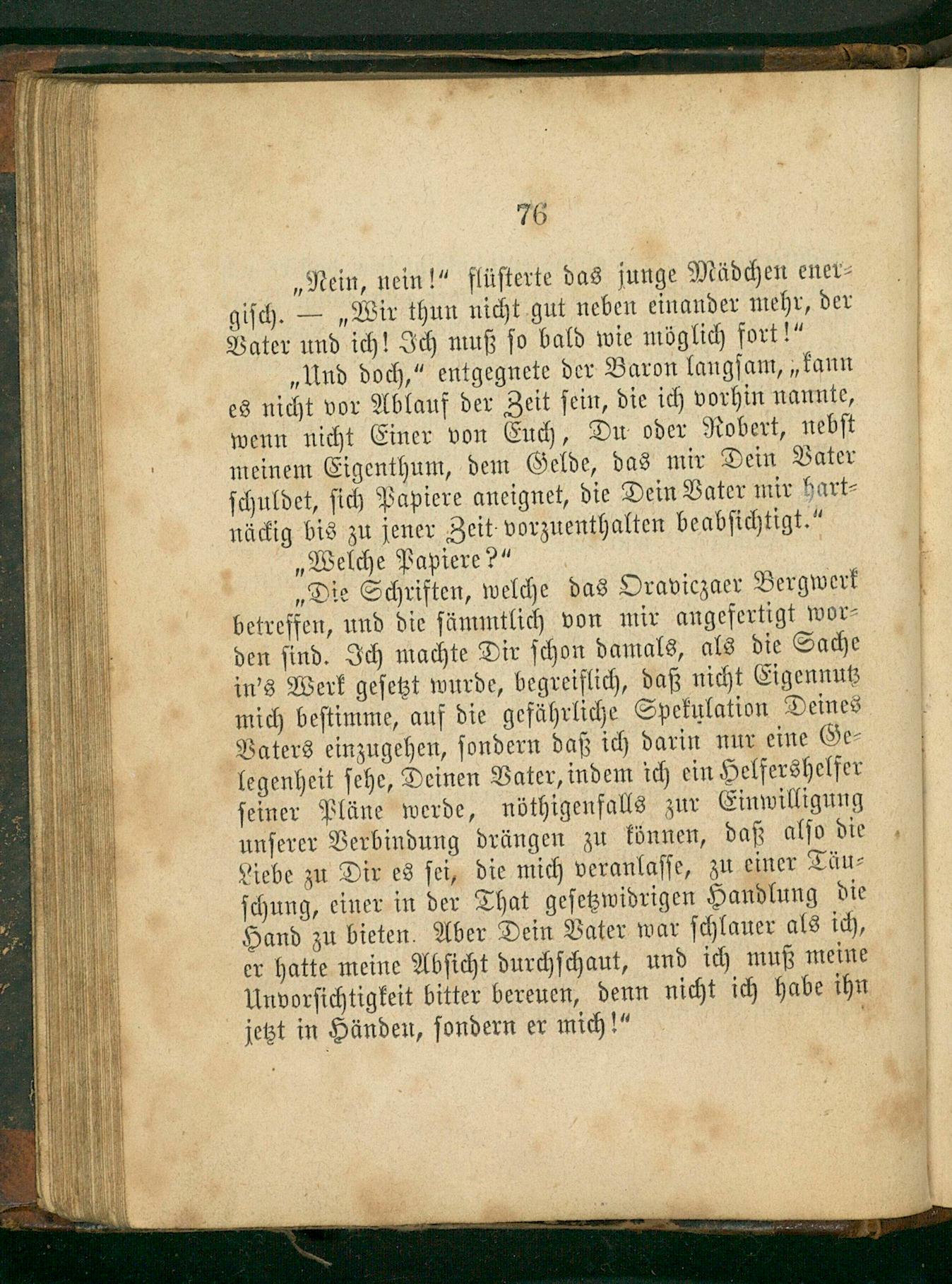 76

„Nein, nein!“ flüsterte das junge Mädchen energisch. — „Wir thun nicht gut neben einander mehr, der Vater und ich! Ich muß so bald wie möglich fort!“

„Und doch,“ entgegnete der Baron langsam, „kann es nicht vor Ablauf der Zeit sein, die ich vorhin nannte, wenn nicht Einer von Euch, Du oder Robert, nebst meinem Eigenthum, dem Gelde, das mir Dein Vater schuldet, sich Papiere aneignet, die Dein Vater mir hartnäckig bis zu jener Zeit vorzuenthalten beabsichtigt.“

„Welche Papiere?“

„Die Schriften, welche das Oraviczaer Bergwerk betreffen, und die sämmtlich von mir angefertigt worden sind. Ich machte Dir schon damals, als die Sache in's Werk gesetzt wurde, begreiflich, daß nicht Eigennutz mich bestimme, auf die gefährliche Spekulation Deines Vaters einzugehen, sondern daß ich darin nur eine Gelegenheit sehe, Deinen Vater, indem ich ein Helfershelfer seiner Pläne werde, nöthigenfalls zur Einwilligung unserer Verbindung drängen zu können, daß also die Liebe zu Dir es sei, die mich veranlasse, zu einer Täuschung, einer in der That gesetzwidrigen Handlung die Hand zu bieten. Aber Dein Vater war schlauer als ich, er hatte meine Absicht durchschaut, und ich muß meine Unvorsichtigkeit bitter bereuen, denn nicht ich habe ihn jetzt in Händen, sondern er mich!“